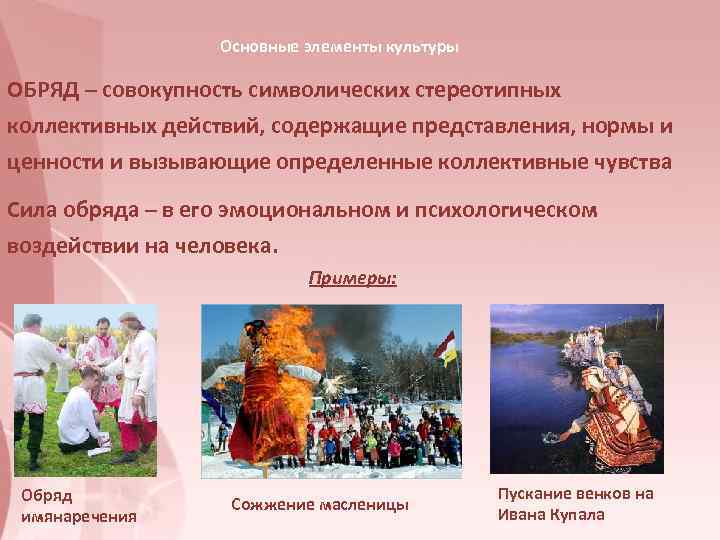 Основные элементы культуры

ОБРЯД – совокупность символических стереотипных коллективных действий, содержащие представления, нормы и ценности и вызывающие определенные коллективные чувства

Сила обряда – в его эмоциональном и психологическом воздействии на человека.

Примеры:

Обряд имянаречения

Сожжение масленицы

Пускание венков на Ивана Купала